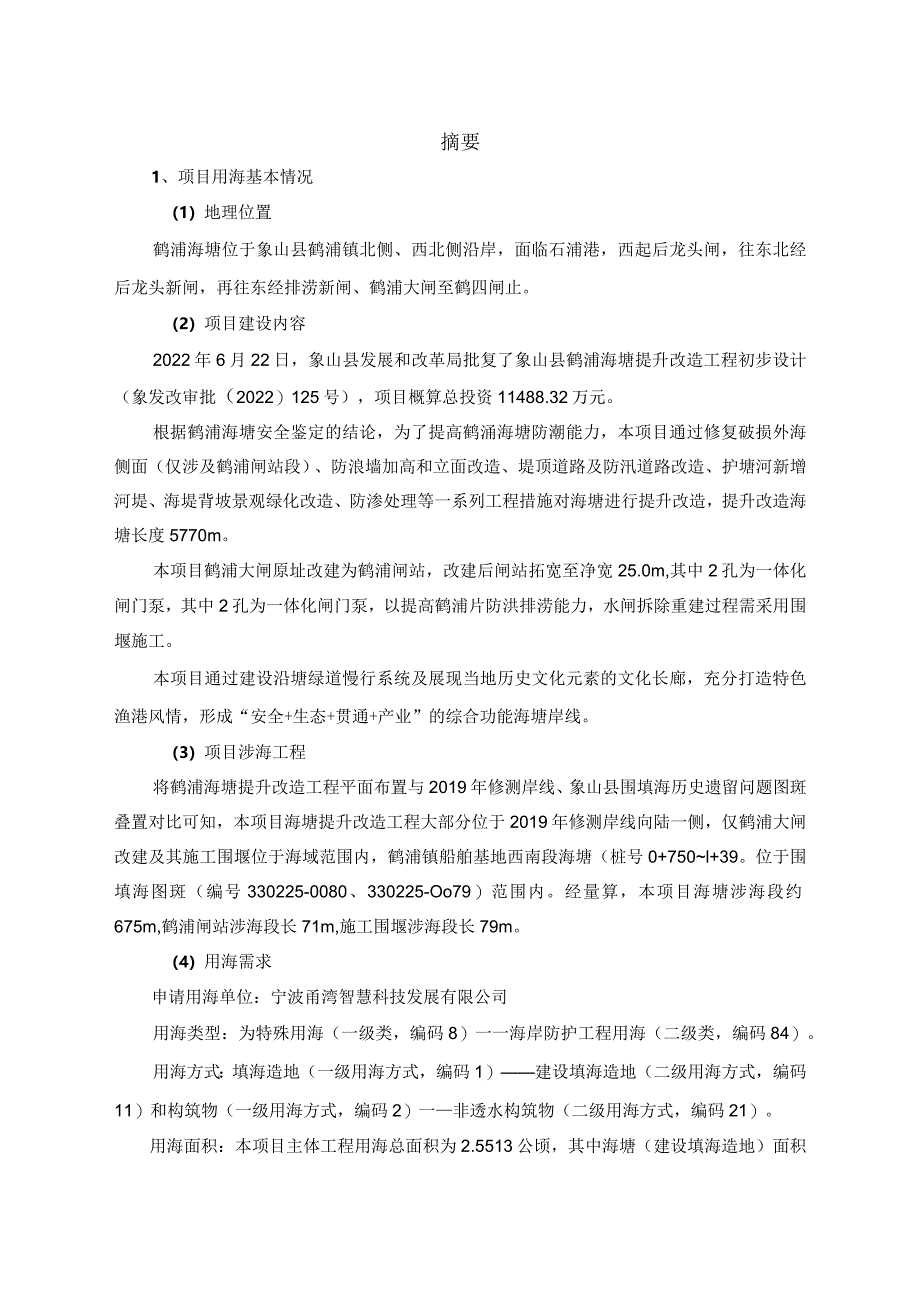 摘要

1、项目用海基本情况

(1) 地理位置

鹤浦海塘位于象山县鹤浦镇北侧、西北侧沿岸，面临石浦港，西起后龙头闸，往东北经后龙头新闸，再往东经排涝新闸、鹤浦大闸至鹤四闸止。

(2) 项目建设内容

2022年6月22日，象山县发展和改革局批复了象山县鹤浦海塘提升改造工程初步设计（象发改审批（2022）125号），项目概算总投资11488.32万元。

根据鹤浦海塘安全鉴定的结论，为了提高鹤浦海塘防潮能力，本项目通过修复破损外海侧面（仅涉及鹤浦闸站段）、防浪墙加高和立面改造、堤顶道路及防汛道路改造、护塘河新增河堤、海堤背坡景观绿化改造、防渗处理等一系列工程措施对海塘进行提升改造，提升改造海塘长度5770m。

本项目鹤浦大闸原址改建为鹤浦闸站，改建后闸站拓宽至净宽25.0m,其中2孔为一体化闸门泵，其中2孔为一体化闸门泵，以提高鹤浦片防洪排涝能力，水闸拆除重建过程需采用围堰施工。

本项目通过建设沿塘绿道慢行系统及展现当地历史文化元素的文化长廊，充分打造特色渔港风情，形成“安全+生态+贯通+产业”的综合功能海塘岸线。

(3) 项目涉海工程

将鹤浦海塘提升改造工程平面布置与2019年修测岸线、象山县围填海历史遗留问题图斑叠置对比可知，本项目海塘提升改造工程大部分位于2019年修测岸线向陆一侧，仅鹤浦大闸改建及其施工围堰位于海域范围内，鹤浦镇船舶基地西南段海塘（桩号0+750~l+39。位于围填海图斑（编号330225-0080、330225-Oo79）范围内。经量算，本项目海塘涉海段约675m,鹤浦闸站涉海段长71m,施工围堰涉海段长79m。

(4) 用海需求

申请用海单位：宁波甬湾智慧科技发展有限公司

用海类型：为特殊用海（一级类，编码8）一一海岸防护工程用海（二级类，编码84）。

用海方式：填海造地（一级用海方式，编码1）——建设填海造地（二级用海方式，编码11）和构筑物（一级用海方式，编码2）一一非透水构筑物（二级用海方式，编码21）。

用海面积：本项目主体工程用海总面积为2.5513公顷，其中海塘（建设填海造地）面积